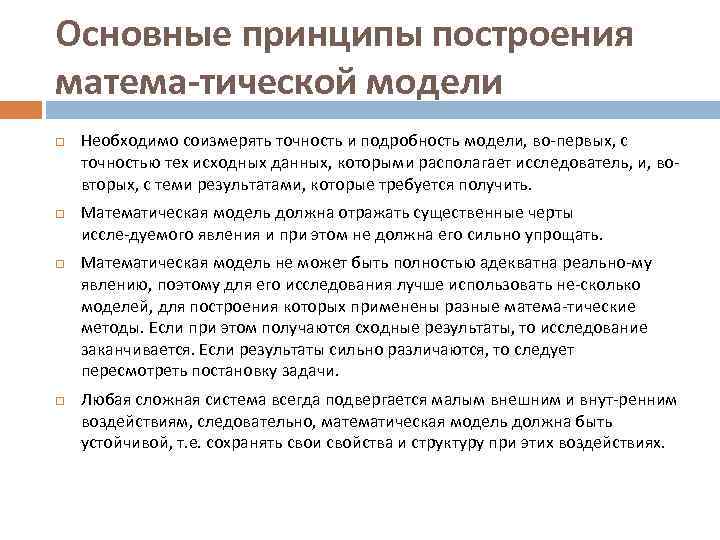 Основные принципы построения матема-тической модели

Необходимо соизмерять точность и подробность модели, во-первых, с точностью тех исходных данных, которыми располагает исследователь, и, во-вторых, с теми результатами, которые требуется получить.

Математическая модель должна отражать существенные черты иссле-дуемого явления и при этом не должна его сильно упрощать.

Математическая модель не может быть полностью адекватна реально-му явлению, поэтому для его исследования лучше использовать не-сколько моделей, для построения которых применены разные матема-тические методы. Если при этом получаются сходные результаты, то исследование заканчивается. Если результаты сильно различаются, то следует пересмотреть постановку задачи.

Любая сложная система всегда подвергается малым внешним и внут-ренним воздействиям, следовательно, математическая модель должна быть устойчивой, т.е. сохранять свои свойства и структуру при этих воздействиях.